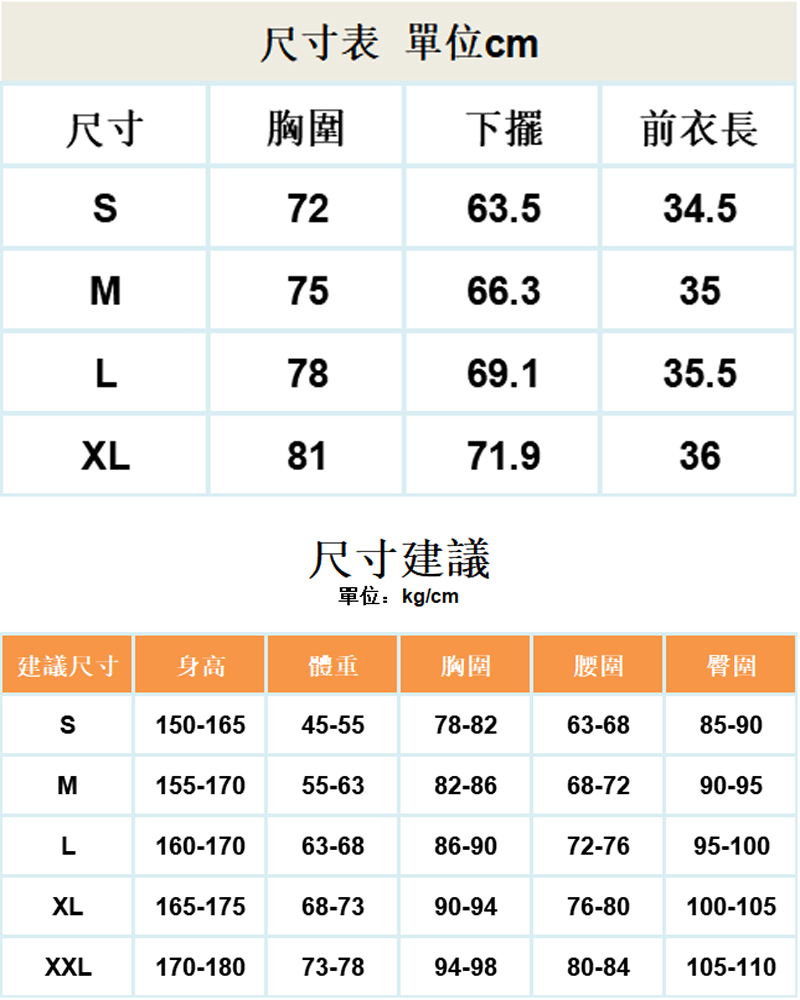 尺寸表 單位cm

| 尺寸 | 胸圍 | 下擺 | 前衣長 |
|---|---|---|---|
| S | 72 | 63.5 | 34.5 |
| M | 75 | 66.3 | 35 |
| L | 78 | 69.1 | 35.5 |
| XL | 81 | 71.9 | 36 |

尺寸建議
單位：kg/cm

| 建議尺寸 | 身高 | 體重 | 胸圍 | 腰圍 | 臀圍 |
|---|---|---|---|---|---|
| S | 150-165 | 45-55 | 78-82 | 63-68 | 85-90 |
| M | 155-170 | 55-63 | 82-86 | 68-72 | 90-95 |
| L | 160-170 | 63-68 | 86-90 | 72-76 | 95-100 |
| XL | 165-175 | 68-73 | 90-94 | 76-80 | 100-105 |
| XXL | 170-180 | 73-78 | 94-98 | 80-84 | 105-110 |